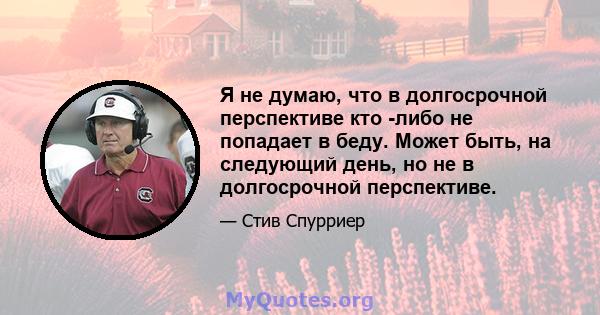 Я не думаю, что в долгосрочной перспективе кто -либо не попадает в беду. Может быть, на следующий день, но не в долгосрочной перспективе.

— Стив Спурриер

MyQuotes.org